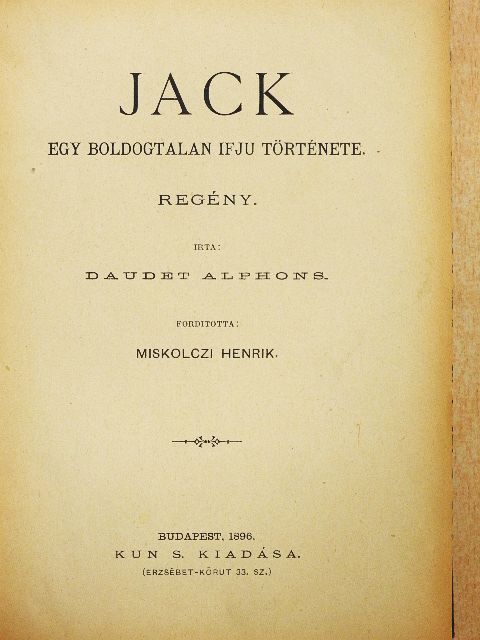 JACK

EGY BOLDOGTALAN IFJU TÖRTÉNETE.

REGÉNY.

IRTA:

DAUDET ALPHONS.

FORDITOTTA:

MISKOLCZI HENRIK.

BUDAPEST, 1896.
KUN S. KIADÁSA.
(ERZSÉBET-KÖRUT 33. SZ.)